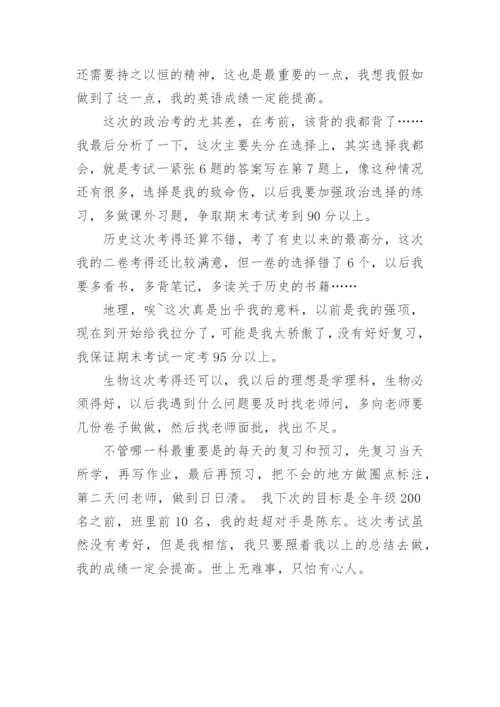 还需要持之以恒的精神，这也是最重要的一点，我想我假如做到了这一点，我的英语成绩一定能提高。

这次的政治考的尤其差，在考前，该背的我都背了……我最后分析了一下，这次主要失分在选择上，其实选择我都会，就是考试一紧张6题的答案写在第7题上，像这种情况还有很多，选择是我的致命伤，以后我要加强政治选择的练习，多做课外习题，争取期末考试考到90分以上。

历史这次考得还算不错，考了有史以来的最高分，这次我的二卷考得还比较满意，但一卷的选择错了6个，以后我要多看书，多背笔记，多读关于历史的书籍……

地理，唉~这次真是出乎我的意料，以前是我的强项，现在到开始给我拉分了，可能是我太骄傲了，没有好好复习，我保证期末考试一定考95分以上。

生物这次考得还可以，我以后的理想是学理科，生物必须得好，以后我遇到什么问题要及时找老师问，多向老师要几份卷子做做，然后找老师面批，找出不足。

不管哪一科最重要是的每天的复习和预习，先复习当天所学，再写作业，最后再预习，把不会的地方做圈点标注，第二天问老师，做到日日清。 我下次的目标是全年级200名之前，班里前10名，我的赶超对手是陈东。这次考试虽然没有考好，但是我相信，我只要照着我以上的总结去做，我的成绩一定会提高。世上无难事，只怕有心人。